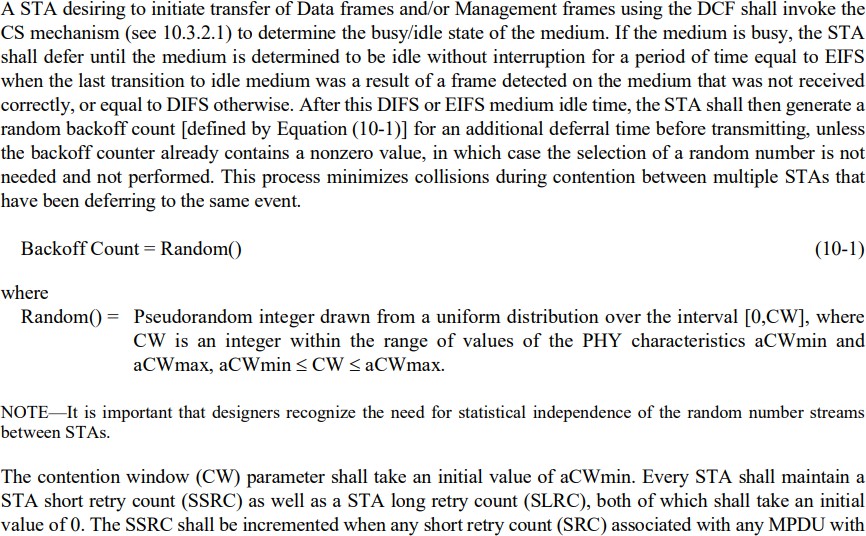 A STA desiring to initiate transfer of Data frames and/or Management frames using the DCF shall invoke the CS mechanism (see 10.3.2.1) to determine the busy/idle state of the medium. If the medium is busy, the STA shall defer until the medium is determined to be idle without interruption for a period of time equal to EIFS when the last transition to idle medium was a result of a frame detected on the medium that was not received correctly, or equal to DIFS otherwise. After this DIFS or EIFS medium idle time, the STA shall then generate a random backoff count [defined by Equation (10-1)] for an additional deferral time before transmitting, unless the backoff counter already contains a nonzero value, in which case the selection of a random number is not needed and not performed. This process minimizes collisions during contention between multiple STAs that have been deferring to the same event.

Backoff Count = Random() (10-1)

where

Random() = Pseudorandom integer drawn from a uniform distribution over the interval [0,CW], where CW is an integer within the range of values of the PHY characteristics aCWmin and aCWmax, aCWmin ≤ CW ≤ aCWmax.

NOTE—It is important that designers recognize the need for statistical independence of the random number streams between STAs.

The contention window (CW) parameter shall take an initial value of aCWmin. Every STA shall maintain a STA short retry count (SSRC) as well as a STA long retry count (SLRC), both of which shall take an initial value of 0. The SSRC shall be incremented when any short retry count (SRC) associated with any MPDU with